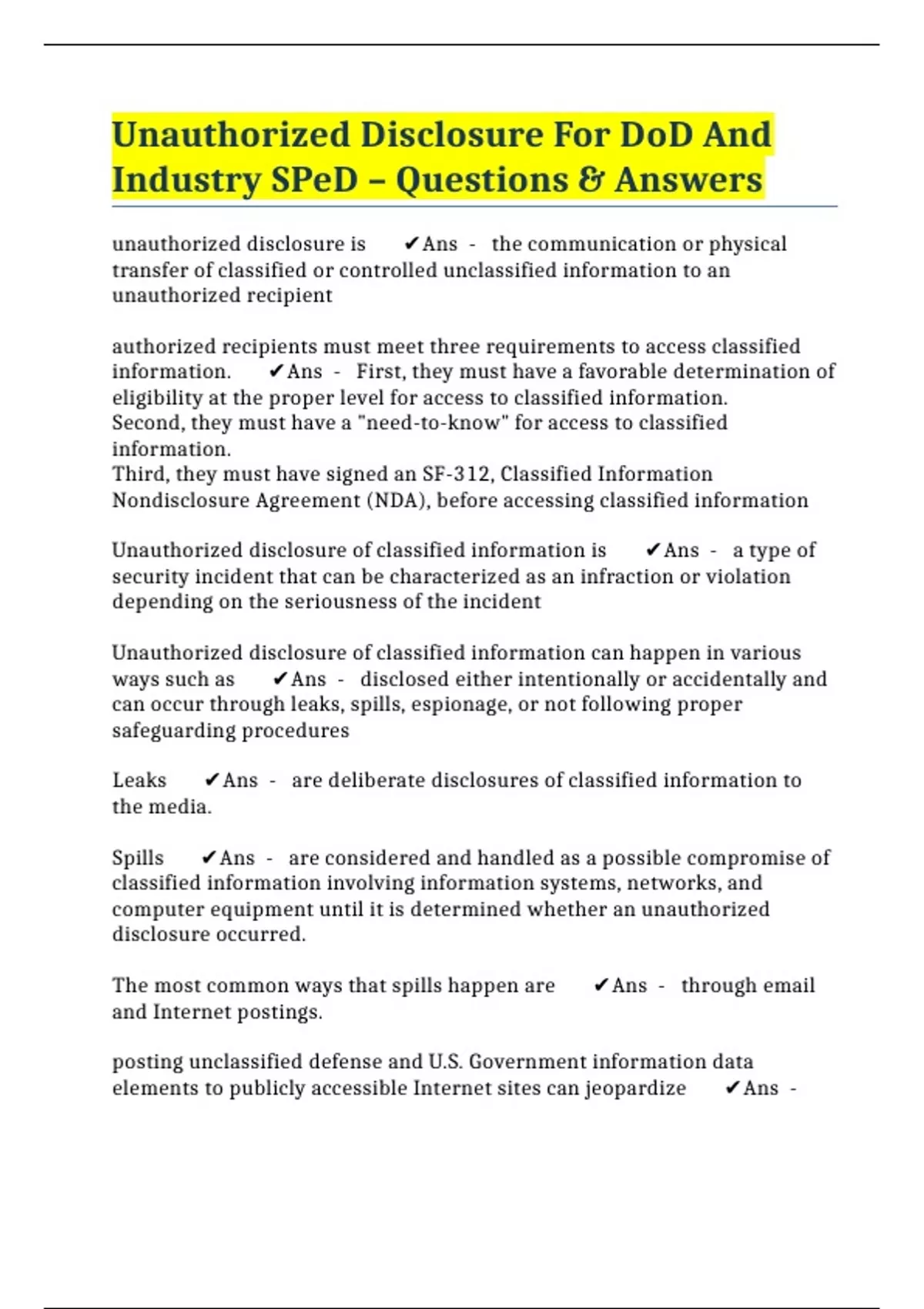 Unauthorized Disclosure For DoD And Industry SPeD – Questions & Answers

unauthorized disclosure is ✔Ans - the communication or physical transfer of classified or controlled unclassified information to an unauthorized recipient

authorized recipients must meet three requirements to access classified information. ✔Ans - First, they must have a favorable determination of eligibility at the proper level for access to classified information.
Second, they must have a "need-to-know" for access to classified information.
Third, they must have signed an SF-312, Classified Information Nondisclosure Agreement (NDA), before accessing classified information

Unauthorized disclosure of classified information is ✔Ans - a type of security incident that can be characterized as an infraction or violation depending on the seriousness of the incident

Unauthorized disclosure of classified information can happen in various ways such as ✔Ans - disclosed either intentionally or accidentally and can occur through leaks, spills, espionage, or not following proper safeguarding procedures

Leaks ✔Ans - are deliberate disclosures of classified information to the media.

Spills ✔Ans - are considered and handled as a possible compromise of classified information involving information systems, networks, and computer equipment until it is determined whether an unauthorized disclosure occurred.

The most common ways that spills happen are ✔Ans - through email and Internet postings.

posting unclassified defense and U.S. Government information data elements to publicly accessible Internet sites can jeopardize ✔Ans -